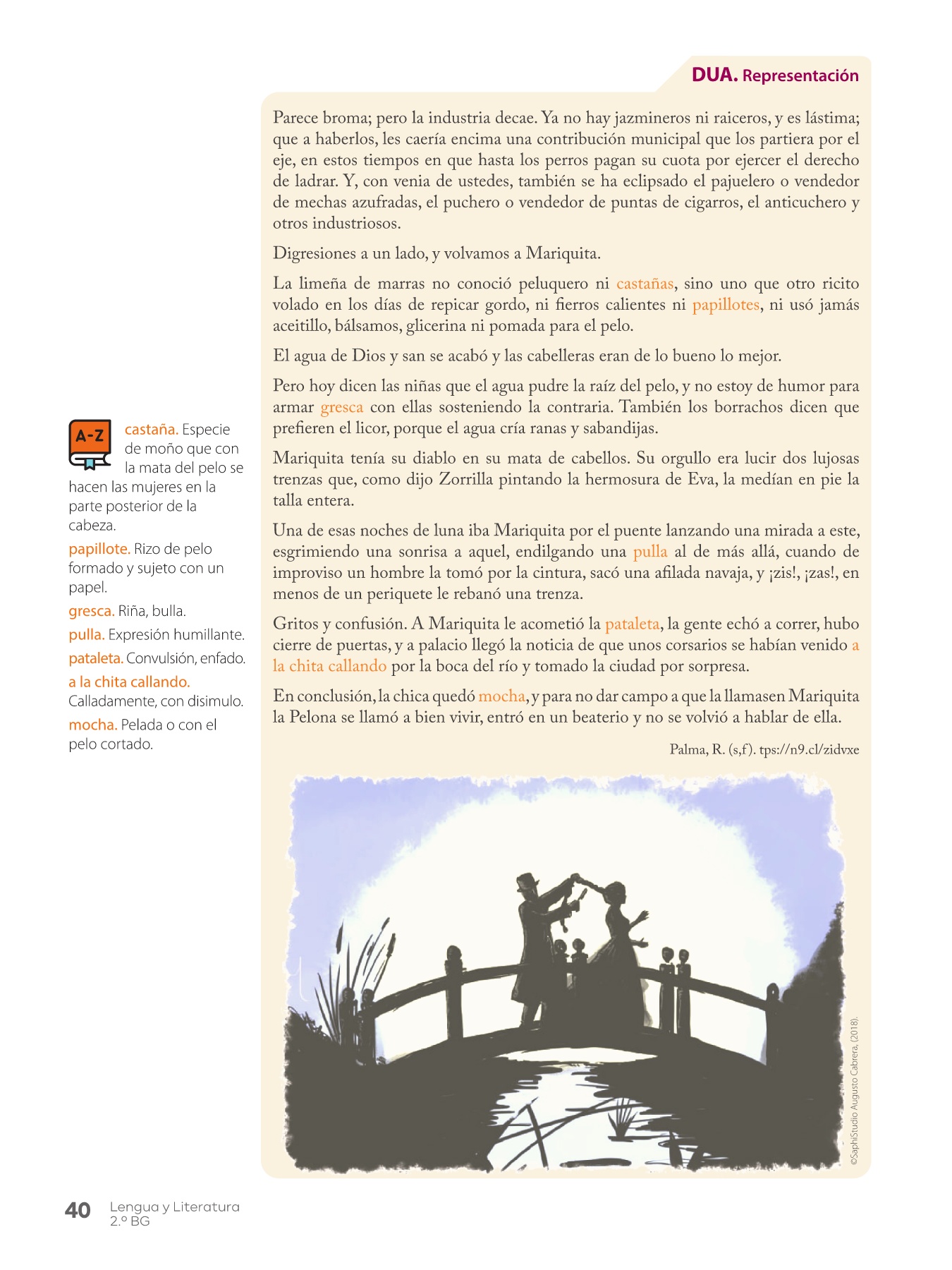 DUA. Representación

Parece broma; pero la industria decae. Ya no hay jazmineros ni raiceros, y es lástima; que a haberlos, les caería encima una contribución municipal que los partiera por el eje, en estos tiempos en que hasta los perros pagan su cuota por ejercer el derecho de ladrar. Y, con venia de ustedes, también se ha eclipsado el pajuelero o vendedor de mechas azufradas, el puchero o vendedor de puntas de cigarros, el anticuchero y otros industriosos.

Digresiones a un lado, y volvamos a Mariquita.

La limeña de marras no conoció peluquero ni castañas, sino uno que otro ricito volado en los días de repicar gordo, ni fierros calientes ni papillotes, ni usó jamás aceitillo, bálsamos, glicerina ni pomada para el pelo.

El agua de Dios y san se acabó y las cabelleras eran de lo bueno lo mejor.

Pero hoy dicen las niñas que el agua pudre la raíz del pelo, y no estoy de humor para armar gresca con ellas sosteniendo la contraria. También los borrachos dicen que prefieren el licor, porque el agua cría ranas y sabandijas.

Mariquita tenía su diablo en su mata de cabellos. Su orgullo era lucir dos lujosas trenzas que, como dijo Zorrilla pintando la hermosura de Eva, la medían en pie la talla entera.

Una de esas noches de luna iba Mariquita por el puente lanzando una mirada a este, esgrimiendo una sonrisa a aquel, endilgando una pulla al de más allá, cuando de improviso un hombre la tomó por la cintura, sacó una afilada navaja, y ¡zis!, ¡zas!, en menos de un periquete le rebanó una trenza.

Gritos y confusión. A Mariquita le acometió la pataleta, la gente echó a correr, hubo cierre de puertas, y a palacio llegó la noticia de que unos corsarios se habían venido a la chita callando por la boca del río y tomado la ciudad por sorpresa.

En conclusión, la chica quedó mocha, y para no dar campo a que la llamasen Mariquita la Pelona se llamó a bien vivir, entró en un beaterio y no se volvió a hablar de ella.

Palma, R. (s,f). tps://n9.cl/zidvxe

A-Z

castaña. Especie de moño que con la mata del pelo se hacen las mujeres en la parte posterior de la cabeza.

papillote. Rizo de pelo formado y sujeto con un papel.

gresca. Riña, bulla.

pulla. Expresión humillante.

pataleta. Convulsión, enfado.

a la chita callando. Calladamente, con disimulo.

mocha. Pelada o con el pelo cortado.

©SaphiStudio Augusto Cabrera, (2018).

40 Lengua y Literatura 2.º BG